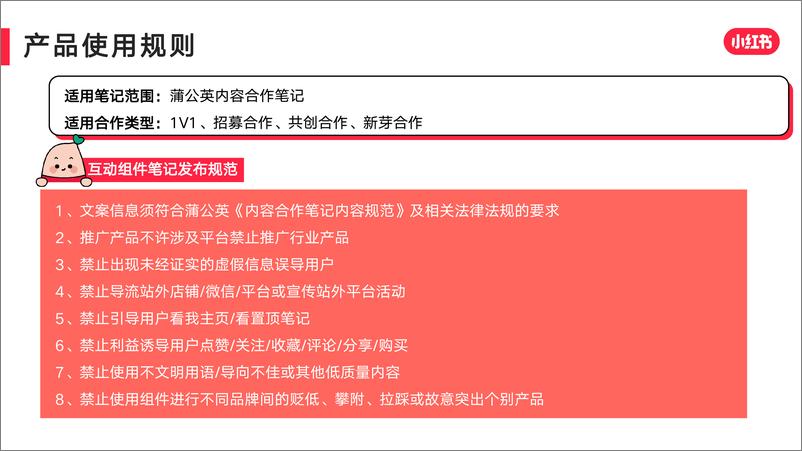 产品使用规则

小红书

适用笔记范围：蒲公英内容合作笔记
适用合作类型：1V1、招募合作、共创合作、新芽合作

互动组件笔记发布规范

1、文案信息须符合蒲公英《内容合作笔记内容规范》及相关法律法规的要求
2、推广产品不许涉及平台禁止推广行业产品
3、禁止出现未经证实的虚假信息误导用户
4、禁止导流站外店铺/微信/平台或宣传站外平台活动
5、禁止引导用户看我主页/看置顶笔记
6、禁止利益诱导用户点赞/关注/收藏/评论/分享/购买
7、禁止使用不文明用语/导向不佳或其他低质量内容
8、禁止使用组件进行不同品牌间的贬低、攀附、拉踩或故意突出个别产品